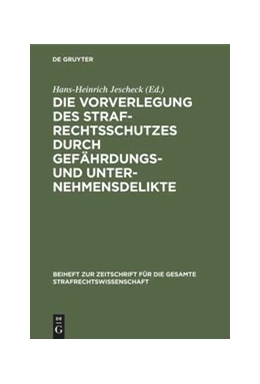 DE GRUYTER

Hans-Heinrich Jescheck (Ed.)

DIE VORVERLEGUNG DES STRAFRECHTSSCHUTZES DURCH GEFÄHRDUNGS- UND UNTERNEHMENSDELIKTE

BEIHEFT ZUR ZEITSCHRIFT FÜR DIE GESAMTE STRAFRECHTSWISSENSCHAFT

DE
G